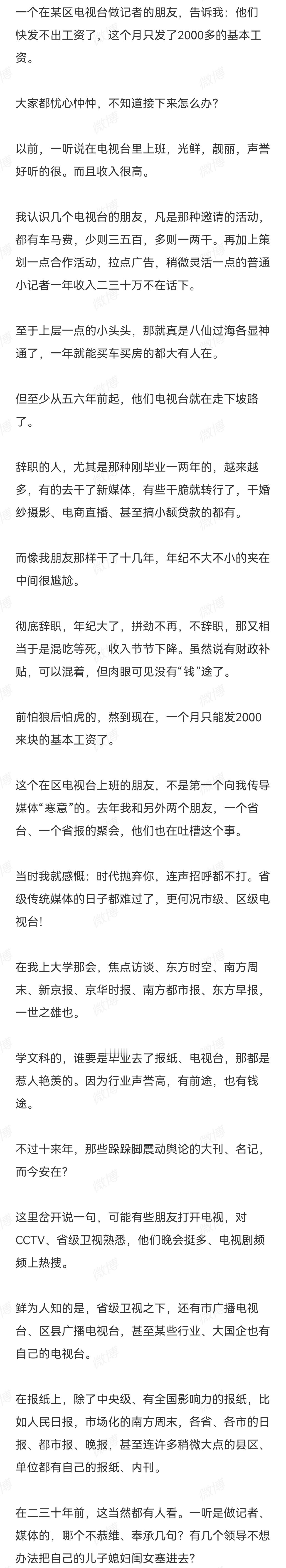 一个在某区电视台做记者的朋友，告诉我：他们快发不出工资了，这个月只发了2000多的基本工资。

大家都忧心忡忡，不知道接下来怎么办？

以前，一听说在电视台里上班，光鲜，靓丽，声誉好听的很。而且收入很高。

我认识几个电视台的朋友，凡是那种邀请的活动，都有车马费，少则三五百，多则一两千。再加上策划一点合作活动，拉点广告，稍微灵活一点的普通小记者一年收入二三十万不在话下。

至于上层一点的小头头，那就真是八仙过海各显神通了，一年就能买车买房的都大有人在。

但至少从五六年前起，他们电视台就在走下坡路了。

辞职的人，尤其是那种刚毕业一两年的，越来越多，有的去干了新媒体，有些干脆就转行了，干婚纱摄影、电商直播、甚至搞小额贷款的都有。

而像我朋友那样干了十几年，年纪不大不小的夹在中间很尴尬。

彻底辞职，年纪大了，拼劲不再，不辞职，那又相当于是混吃等死，收入节节下降。虽然说有财政补贴，可以混着，但肉眼可见没有“钱”途了。

前怕狼后怕虎的，熬到现在，一个月只能发2000来块的基本工资了。

这个在区电视台上班的朋友，不是第一个向我传导媒体“寒意”的。去年我和另外两个朋友，一个省台、一个省报的聚会，他们也在吐槽这个事。

当时我就感慨：时代抛弃你，连声招呼都不打。省级传统媒体的日子都难过了，更何况市级、区级电视台！

在我上大学那会，焦点访谈、东方时空、南方周末、新京报、京华时报、南方都市报、东方早报，一世之雄也。

学文科的，谁要是毕业去了报纸、电视台，那都是惹人艳羡的。因为行业声誉高，有前途，也有钱途。

不过十来年，那些跺跺脚震动舆论的大刊、名记，而今安在？

这里岔开说一句，可能有些朋友打开电视，对CCTV、省级卫视熟悉，他们晚会挺多、电视剧频频上热搜。

鲜为人知的是，省级卫视之下，还有市广播电视台、区县广播电视台，甚至某些行业、大国企也有自己的电视台。

在报纸上，除了中央级、有全国影响力的报纸，比如人民日报，市场化的南方周末，各省、各市的日报、都市报、晚报，甚至连许多稍微大点的县区、单位都有自己的报纸、内刊。

在二三十年前，这当然都有人看。一听是做记者、媒体的，哪个不恭维、奉承几句？有几个领导不想办法把自己的儿子媳妇闺女塞进去？